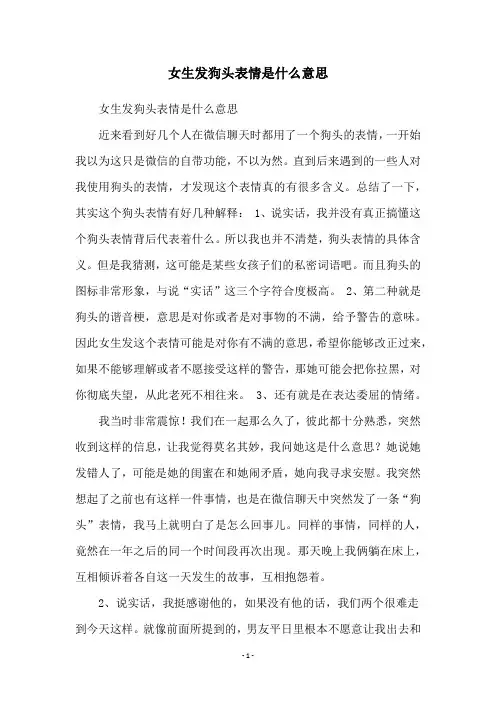 女生发狗头表情是什么意思

女生发狗头表情是什么意思

近来看到好几个人在微信聊天时都用了一个狗头的表情，一开始我以为这只是微信的自带功能，不以为然。直到后来遇到的一些人对我使用狗头的表情，才发现这个表情真的有很多含义。总结了一下，其实这个狗头表情有好几种解释： 1、说实话，我并没有真正搞懂这个狗头表情背后代表着什么。所以我也并不清楚，狗头表情的具体含义。但是我猜测，这可能是某些女孩子们的私密词语吧。而且狗头的图标非常形象，与说“实话”这三个字符合度极高。 2、第二种就是狗头的谐音梗，意思是对你或者是对事物的不满，给予警告的意味。因此女生发这个表情可能是对你有不满的意思，希望你能够改正过来，如果不能够理解或者不愿接受这样的警告，那她可能会把你拉黑，对你彻底失望，从此老死不相往来。 3、还有就是在表达委屈的情绪。

我当时非常震惊！我们在一起那么久了，彼此都十分熟悉，突然收到这样的信息，让我觉得莫名其妙，我问她这是什么意思？她说她发错人了，可能是她的闺蜜在和她闹矛盾，她向我寻求安慰。我突然想起了之前也有这样一件事情，也是在微信聊天中突然发了一条“狗头”表情，我马上就明白了是怎么回事儿。同样的事情，同样的人，竟然在一年之后的同一个时间段再次出现。那天晚上我俩躺在床上，互相倾诉着各自这一天发生的故事，互相抱怨着。

2、说实话，我挺感谢他的，如果没有他的话，我们两个很难走到今天这样。就像前面所提到的，男友平日里根本不愿意让我出去和

- 1 -